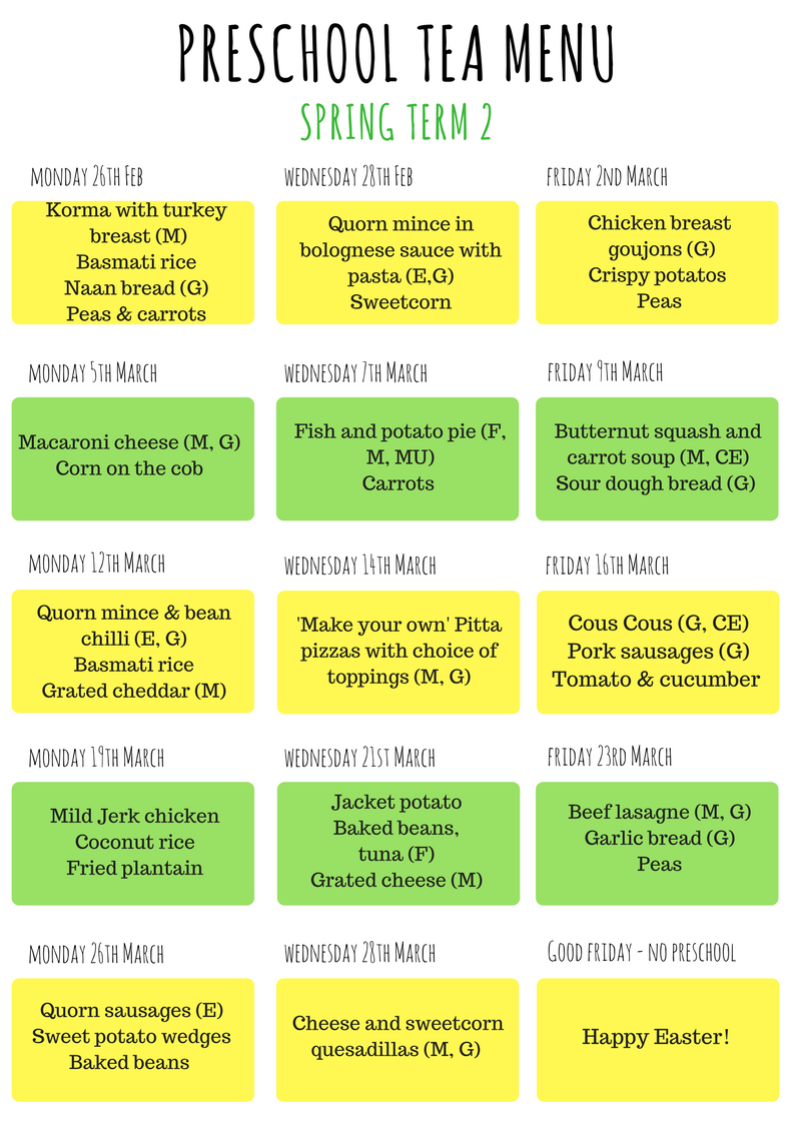 PRESCHOOL TEA MENU

SPRING TERM 2

MONDAY 26TH FEB

Korma with turkey breast (M)
Basmati rice
Naan bread (G)
Peas & carrots

WEDNESDAY 28TH FEB

Quorn mince in bolognese sauce with pasta (E,G)
Sweetcorn

FRIDAY 2ND MARCH

Chicken breast goujons (G)
Crispy potatos
Peas

MONDAY 5TH MARCH

Macaroni cheese (M, G)
Corn on the cob

WEDNESDAY 7TH MARCH

Fish and potato pie (F, M, MU)
Carrots

FRIDAY 9TH MARCH

Butternut squash and carrot soup (M, CE)
Sour dough bread (G)

MONDAY 12TH MARCH

Quorn mince & bean chilli (E, G)
Basmati rice
Grated cheddar (M)

WEDNESDAY 14TH MARCH

'Make your own' Pitta pizzas with choice of toppings (M, G)

FRIDAY 16TH MARCH

Cous Cous (G, CE)
Pork sausages (G)
Tomato & cucumber

MONDAY 19TH MARCH

Mild Jerk chicken
Coconut rice
Fried plantain

WEDNESDAY 21ST MARCH

Jacket potato
Baked beans, tuna (F)
Grated cheese (M)

FRIDAY 23RD MARCH

Beef lasagne (M, G)
Garlic bread (G)
Peas

MONDAY 26TH MARCH

Quorn sausages (E)
Sweet potato wedges
Baked beans

WEDNESDAY 28TH MARCH

Cheese and sweetcorn quesadillas (M, G)

GOOD FRIDAY - NO PRESCHOOL

Happy Easter!